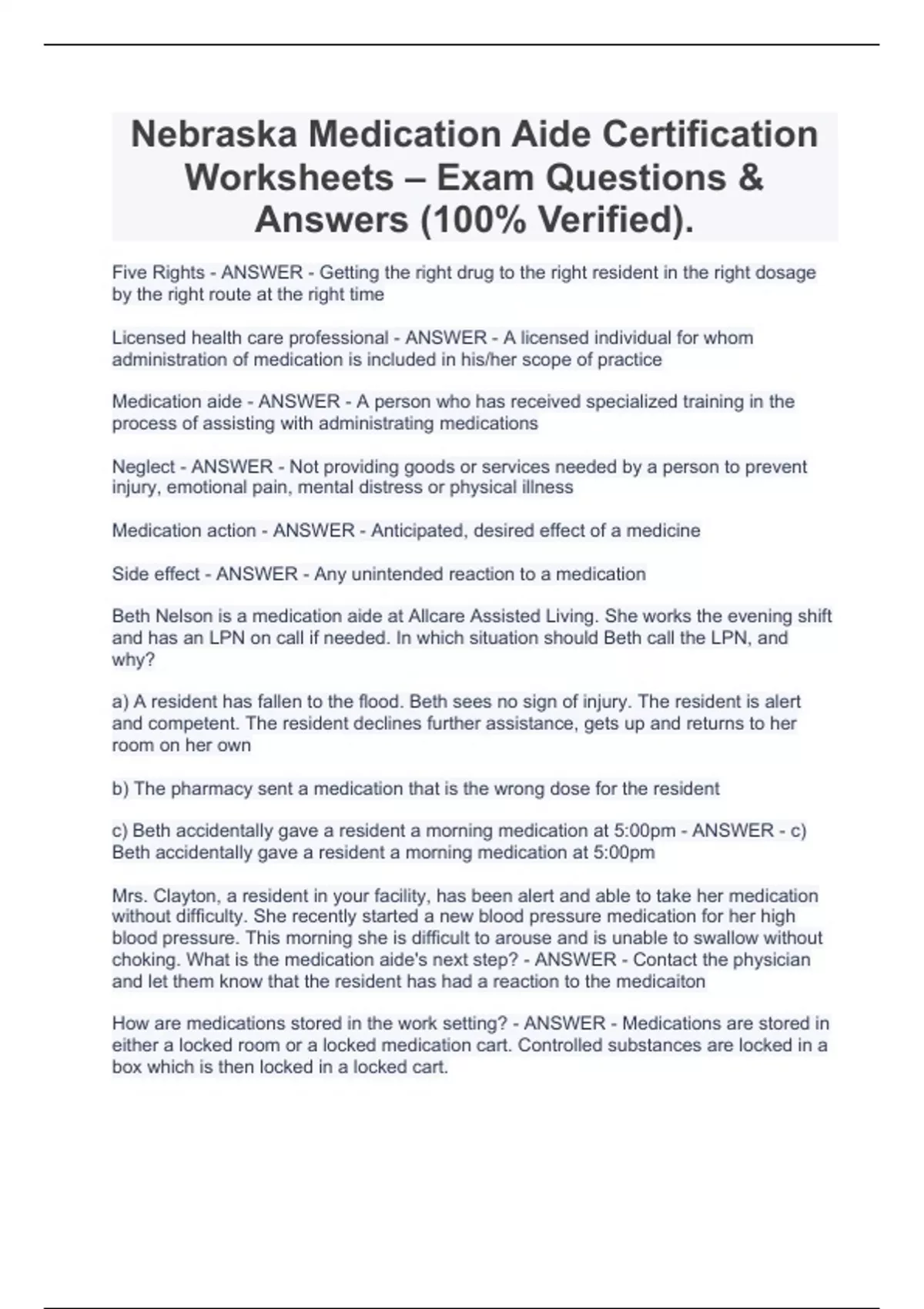 Nebraska Medication Aide Certification Worksheets – Exam Questions & Answers (100% Verified).

Five Rights - ANSWER - Getting the right drug to the right resident in the right dosage by the right route at the right time

Licensed health care professional - ANSWER - A licensed individual for whom administration of medication is included in his/her scope of practice

Medication aide - ANSWER - A person who has received specialized training in the process of assisting with administrating medications

Neglect - ANSWER - Not providing goods or services needed by a person to prevent injury, emotional pain, mental distress or physical illness

Medication action - ANSWER - Anticipated, desired effect of a medicine

Side effect - ANSWER - Any unintended reaction to a medication

Beth Nelson is a medication aide at Allcare Assisted Living. She works the evening shift and has an LPN on call if needed. In which situation should Beth call the LPN, and why?

a) A resident has fallen to the flood. Beth sees no sign of injury. The resident is alert and competent. The resident declines further assistance, gets up and returns to her room on her own

b) The pharmacy sent a medication that is the wrong dose for the resident

c) Beth accidentally gave a resident a morning medication at 5:00pm - ANSWER - c) Beth accidentally gave a resident a morning medication at 5:00pm

Mrs. Clayton, a resident in your facility, has been alert and able to take her medication without difficulty. She recently started a new blood pressure medication for her high blood pressure. This morning she is difficult to arouse and is unable to swallow without choking. What is the medication aide's next step? - ANSWER - Contact the physician and let them know that the resident has had a reaction to the medicaiton

How are medications stored in the work setting? - ANSWER - Medications are stored in either a locked room or a locked medication cart. Controlled substances are locked in a box which is then locked in a locked cart.